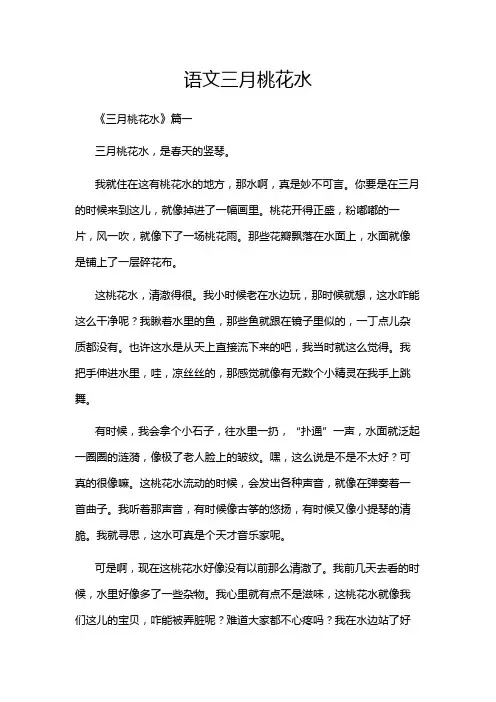 语文三月桃花水

《三月桃花水》篇一

三月桃花水，是春天的竖琴。

我就住在这有桃花水的地方，那水啊，真是妙不可言。你要是在三月的时候来到这儿，就像掉进了一幅画里。桃花开得正盛，粉嘟嘟的一片，风一吹，就像下了一场桃花雨。那些花瓣飘落在水面上，水面就像是铺上了一层碎花布。

这桃花水，清澈得很。我小时候老在水边玩，那时候就想，这水咋能这么干净呢？我瞅着水里的鱼，那些鱼就跟在镜子里似的，一丁点儿杂质都没有。也许这水是从天上直接流下来的吧，我当时就这么觉得。我把手伸进水里，哇，凉丝丝的，那感觉就像有无数个小精灵在我手上跳舞。

有时候，我会拿个小石子，往水里一扔，“扑通”一声，水面就泛起一圈圈的涟漪，像极了老人脸上的皱纹。嘿，这么说是不是不太好？可真的很像嘛。这桃花水流动的时候，会发出各种声音，就像在弹奏着一首曲子。我听着那声音，有时候像古筝的悠扬，有时候又像小提琴的清脆。我就寻思，这水可真是个天才音乐家呢。

可是啊，现在这桃花水好像没有以前那么清澈了。我前几天去看的时候，水里好像多了一些杂物。我心里就有点不是滋味，这桃花水就像我们这儿的宝贝，咋能被弄脏呢？难道大家都不心疼吗？我在水边站了好